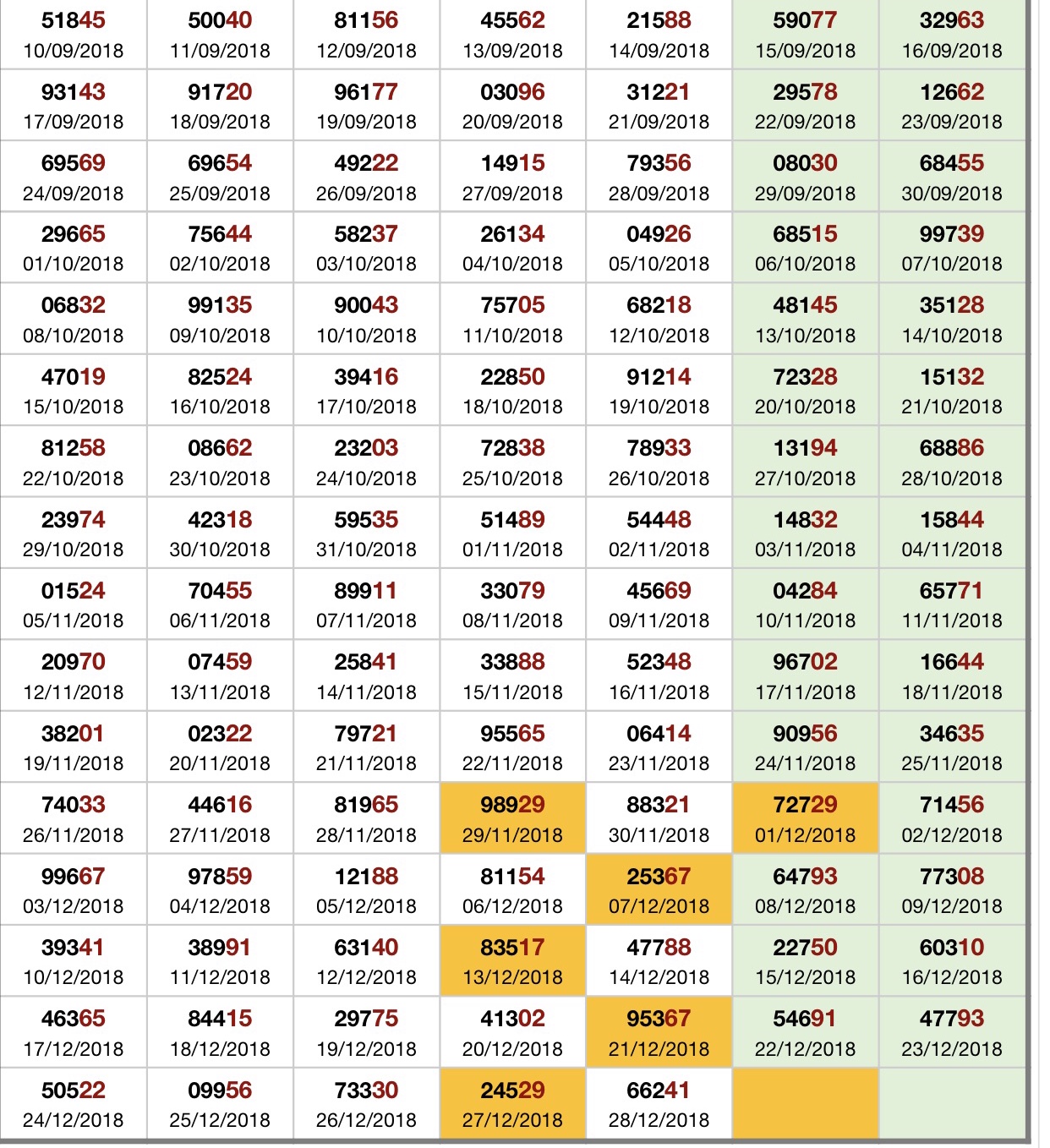 | | | | | | | |
|---|---|---|---|---|---|---|
| 51845 10/09/2018 | 50040 11/09/2018 | 81156 12/09/2018 | 45562 13/09/2018 | 21588 14/09/2018 | 59077 15/09/2018 | 32963 16/09/2018 |
| 93143 17/09/2018 | 91720 18/09/2018 | 96177 19/09/2018 | 03096 20/09/2018 | 31221 21/09/2018 | 29578 22/09/2018 | 12662 23/09/2018 |
| 69569 24/09/2018 | 69654 25/09/2018 | 49222 26/09/2018 | 14915 27/09/2018 | 79356 28/09/2018 | 08030 29/09/2018 | 68455 30/09/2018 |
| 29665 01/10/2018 | 75644 02/10/2018 | 58237 03/10/2018 | 26134 04/10/2018 | 04926 05/10/2018 | 68515 06/10/2018 | 99739 07/10/2018 |
| 06832 08/10/2018 | 99135 09/10/2018 | 90043 10/10/2018 | 75705 11/10/2018 | 68218 12/10/2018 | 48145 13/10/2018 | 35128 14/10/2018 |
| 47019 15/10/2018 | 82524 16/10/2018 | 39416 17/10/2018 | 22850 18/10/2018 | 91214 19/10/2018 | 72328 20/10/2018 | 15132 21/10/2018 |
| 81258 22/10/2018 | 08662 23/10/2018 | 23203 24/10/2018 | 72838 25/10/2018 | 78933 26/10/2018 | 13194 27/10/2018 | 68886 28/10/2018 |
| 23974 29/10/2018 | 42318 30/10/2018 | 59535 31/10/2018 | 51489 01/11/2018 | 54448 02/11/2018 | 14832 03/11/2018 | 15844 04/11/2018 |
| 01524 05/11/2018 | 70455 06/11/2018 | 89911 07/11/2018 | 33079 08/11/2018 | 45669 09/11/2018 | 04284 10/11/2018 | 65771 11/11/2018 |
| 20970 12/11/2018 | 07459 13/11/2018 | 25841 14/11/2018 | 33888 15/11/2018 | 52348 16/11/2018 | 96702 17/11/2018 | 16644 18/11/2018 |
| 38201 19/11/2018 | 02322 20/11/2018 | 79721 21/11/2018 | 95565 22/11/2018 | 06414 23/11/2018 | 90956 24/11/2018 | 34635 25/11/2018 |
| 74033 26/11/2018 | 44616 27/11/2018 | 81965 28/11/2018 | 98929 29/11/2018 | 88321 30/11/2018 | 72729 01/12/2018 | 71456 02/12/2018 |
| 99667 03/12/2018 | 97859 04/12/2018 | 12188 05/12/2018 | 81154 06/12/2018 | 25367 07/12/2018 | 64793 08/12/2018 | 77308 09/12/2018 |
| 39341 10/12/2018 | 38991 11/12/2018 | 63140 12/12/2018 | 83517 13/12/2018 | 47788 14/12/2018 | 22750 15/12/2018 | 60310 16/12/2018 |
| 46365 17/12/2018 | 84415 18/12/2018 | 29775 19/12/2018 | 41302 20/12/2018 | 95367 21/12/2018 | 54691 22/12/2018 | 47793 23/12/2018 |
| 50522 24/12/2018 | 09956 25/12/2018 | 73330 26/12/2018 | 24529 27/12/2018 | 66241 28/12/2018 | | |